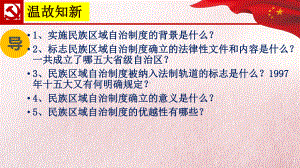 温故知新

导

• 1、实施民族区域自治制度的背景是什么？

• 2、标志民族区域自治制度确立的法律性文件和内容是什么？一共成立了哪五大省级自治区？

• 3、民族区域自治制度被纳入法制轨道的标志是什么？1997年十五大又有何明确规定？

• 4、民族区域自治制度确立的意义是什么？

• 5、民族区域自治制度的优越性有哪些？